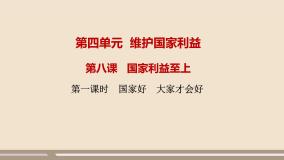 第四单元 维护国家利益

第八课 国家利益至上

第一课时 国家好 大家才会好